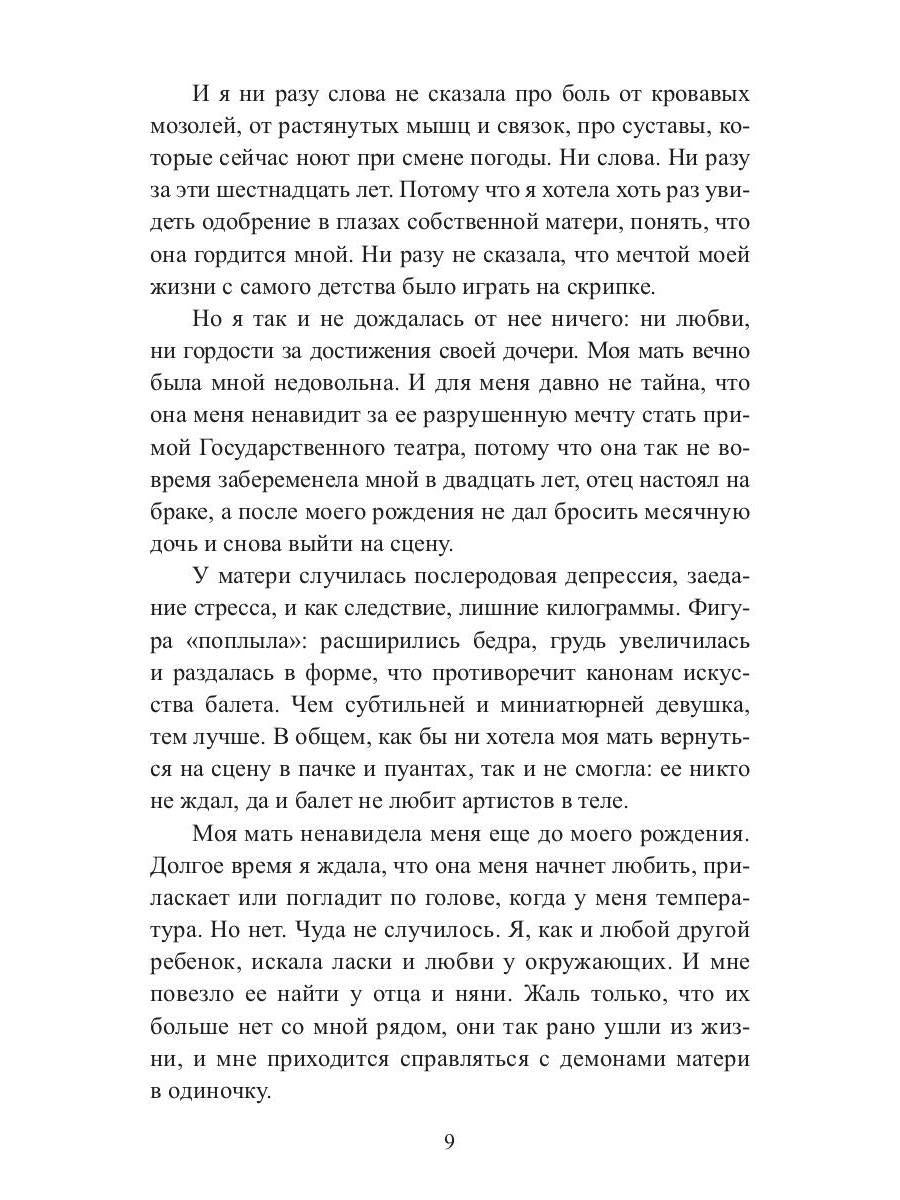 И я ни разу слова не сказала про боль от кровавых мозолей, от растянутых мышц и связок, про суставы, которые сейчас ноют при смене погоды. Ни слова. Ни разу за эти шестнадцать лет. Потому что я хотела хоть раз увидеть одобрение в глазах собственной матери, понять, что она гордится мной. Ни разу не сказала, что мечтой моей жизни с самого детства было играть на скрипке.

Но я так и не дождалась от нее ничего: ни любви, ни гордости за достижения своей дочери. Моя мать вечно была мной недовольна. И для меня давно не тайна, что она меня ненавидит за ее разрушенную мечту стать примой Государственного театра, потому что она так не вовремя забеременела мной в двадцать лет, отец настоял на браке, а после моего рождения не дал бросить месячную дочь и снова выйти на сцену.

У матери случилась послеродовая депрессия, заедание стресса, и как следствие, лишние килограммы. Фигура «поплыла»: расширились бедра, грудь увеличилась и раздалась в форме, что противоречит канонам искусства балета. Чем субтильней и миниатюрней девушка, тем лучше. В общем, как бы ни хотела моя мать вернуться на сцену в пачке и пуантах, так и не смогла: ее никто не ждал, да и балет не любит артистов в теле.

Моя мать ненавидела меня еще до моего рождения. Долгое время я ждала, что она меня начнет любить, приласкает или погладит по голове, когда у меня температура. Но нет. Чуда не случилось. Я, как и любой другой ребенок, искала ласки и любви у окружающих. И мне повезло ее найти у отца и няни. Жаль только, что их больше нет со мной рядом, они так рано ушли из жизни, и мне приходится справляться с демонами матери в одиночку.

9